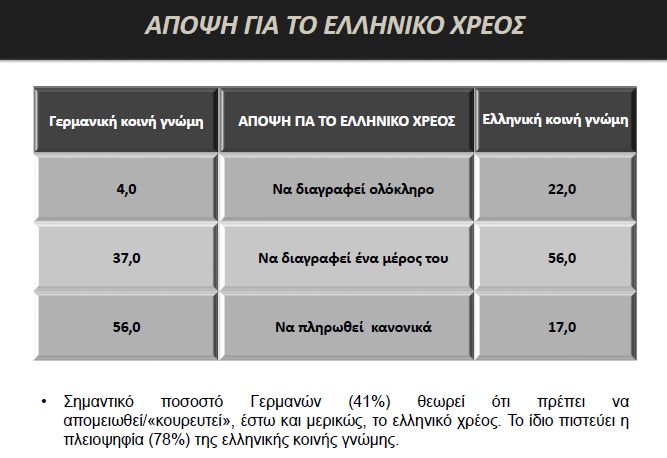 ΑΠΟΨΗ ΓΙΑ ΤΟ ΕΛΛΗΝΙΚΟ ΧΡΕΟΣ

| Γερμανική κοινή γνώμη | ΑΠΟΨΗ ΓΙΑ ΤΟ ΕΛΛΗΝΙΚΟ ΧΡΕΟΣ | Ελληνική κοινή γνώμη |
|---|---|---|
| 4,0 | Να διαγραφεί ολόκληρο | 22,0 |
| 37,0 | Να διαγραφεί ένα μέρος του | 56,0 |
| 56,0 | Να πληρωθεί κανονικά | 17,0 |

• Σημαντικό ποσοστό Γερμανών (41%) θεωρεί ότι πρέπει να απομειωθεί/«κουρευτεί», έστω και μερικώς, το ελληνικό χρέος. Το ίδιο πιστεύει η πλειοψηφία (78%) της ελληνικής κοινής γνώμης.